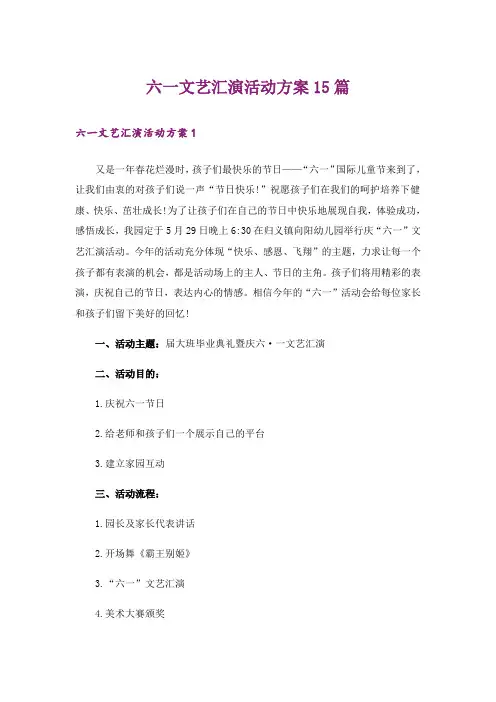 六一文艺汇演活动方案15篇

六一文艺汇演活动方案1

又是一年春花烂漫时，孩子们最快乐的节日——“六一”国际儿童节来到了，让我们由衷的对孩子们说一声“节日快乐!”祝愿孩子们在我们的呵护培养下健康、快乐、茁壮成长!为了让孩子们在自己的节日中快乐地展现自我，体验成功，感悟成长，我园定于5月29日晚上6:30在归义镇向阳幼儿园举行庆“六一”文艺汇演活动。今年的活动充分体现“快乐、感恩、飞翔”的主题，力求让每一个孩子都有表演的机会，都是活动场上的主人、节日的主角。孩子们将用精彩的表演，庆祝自己的节日，表达内心的情感。相信今年的“六一”活动会给每位家长和孩子们留下美好的回忆!

一、活动主题：届大班毕业典礼暨庆六·一文艺汇演

二、活动目的：

1.庆祝六一节日

2.给老师和孩子们一个展示自己的平台

3.建立家园互动

三、活动流程：

1.园长及家长代表讲话

2.开场舞《霸王别姬》

3.“六一”文艺汇演

4.美术大赛颁奖